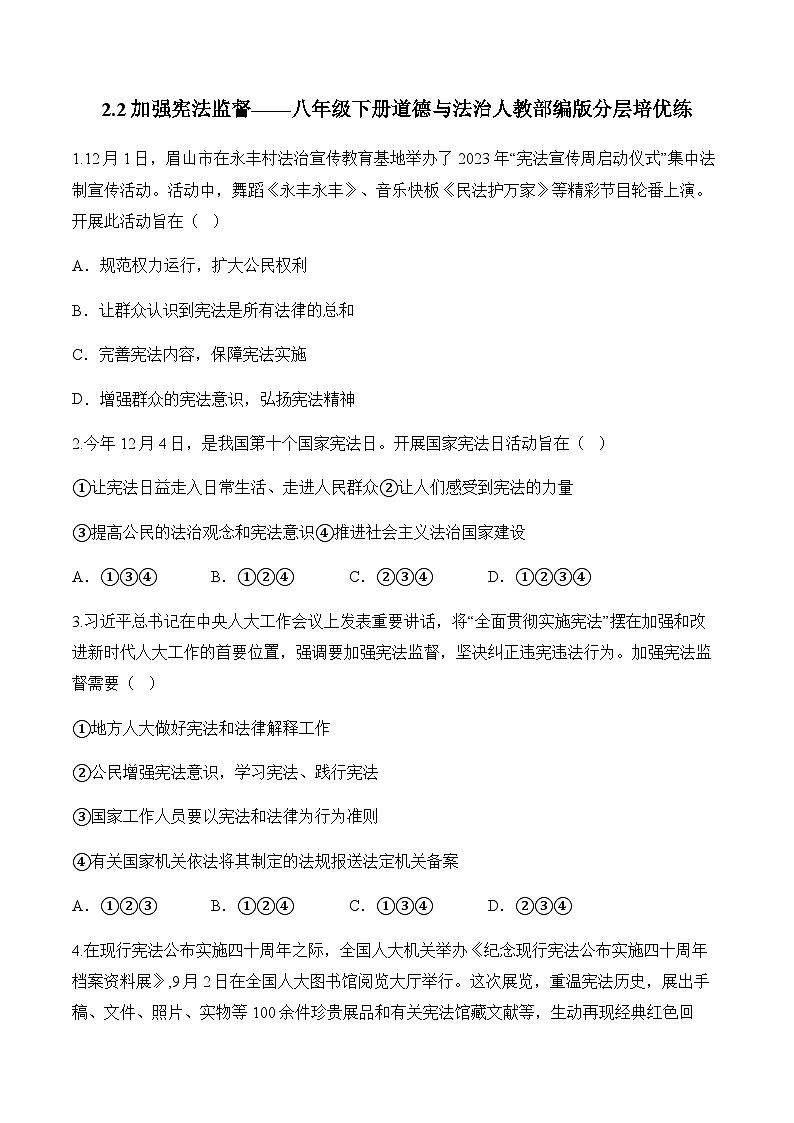 2.2 加强宪法监督——八年级下册道德与法治人教部编版分层培优练

1.12月1日，眉山市在永丰村法治宣传教育基地举办了2023年“宪法宣传周启动仪式”集中法制宣传活动。活动中，舞蹈《永丰永丰》、音乐快板《民法护万家》等精彩节目轮番上演。开展此活动旨在（ ）

A．规范权力运行，扩大公民权利

B．让群众认识到宪法是所有法律的总和

C．完善宪法内容，保障宪法实施

D．增强群众的宪法意识，弘扬宪法精神

2.今年12月4日，是我国第十个国家宪法日。开展国家宪法日活动旨在（ ）

①让宪法日益走入日常生活、走进人民群众②让人们感受到宪法的力量

③提高公民的法治观念和宪法意识④推进社会主义法治国家建设

A．①③④　　B．①②④　　C．②③④　　D．①②③④

3.习近平总书记在中央人大工作会议上发表重要讲话，将“全面贯彻实施宪法”摆在加强和改进新时代人大工作的首要位置，强调要加强宪法监督，坚决纠正违宪违法行为。加强宪法监督需要（ ）

①地方人大做好宪法和法律解释工作

②公民增强宪法意识，学习宪法、践行宪法

③国家工作人员要以宪法和法律为行为准则

④有关国家机关依法将其制定的法规报送法定机关备案

A．①②③　　B．①②④　　C．①③④　　D．②③④

4.在现行宪法公布实施四十周年之际，全国人大机关举办《纪念现行宪法公布实施四十周年档案资料展》,9月2日在全国人大图书馆阅览大厅举行。这次展览，重温宪法历史，展出手稿、文件、照片、实物等100余件珍贵展品和有关宪法馆藏文献等，生动再现经典红色回